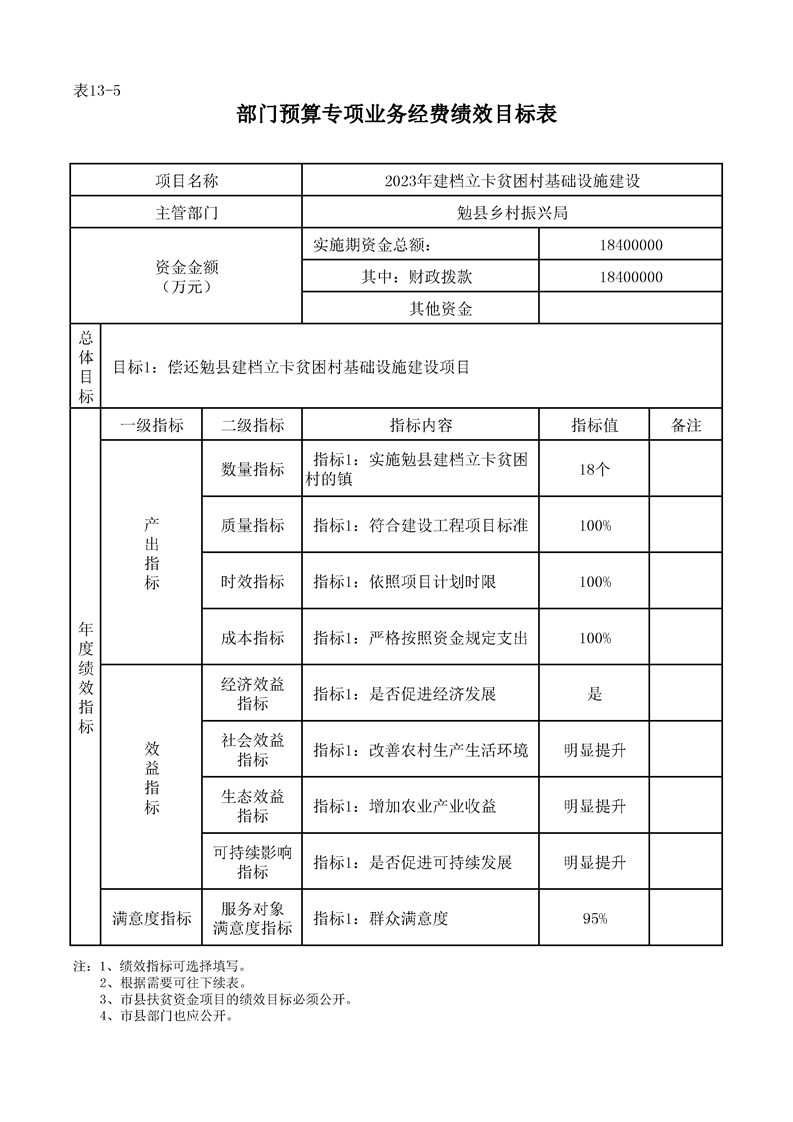 表13-5

部门预算专项业务经费绩效目标表

| 项目名称 | | | 2023年建档立卡贫困村基础设施建设 | | |
|---|---|---|---|---|---|
| 主管部门 | | | 勉县乡村振兴局 | | |
| 资金金额（万元） | | | 实施期资金总额： | 18400000 | |
| | | | 其中：财政拨款 | 18400000 | |
| | | | 其他资金 | | |
| 总体目标 | 目标1：偿还勉县建档立卡贫困村基础设施建设项目 | | | | |
| 年度绩效指标 | 一级指标 | 二级指标 | 指标内容 | 指标值 | 备注 |
| | 产出指标 | 数量指标 | 指标1：实施勉县建档立卡贫困村的镇 | 18个 | |
| | | 质量指标 | 指标1：符合建设工程项目标准 | 100% | |
| | | 时效指标 | 指标1：依照项目计划时限 | 100% | |
| | | 成本指标 | 指标1：严格按照资金规定支出 | 100% | |
| | 效益指标 | 经济效益指标 | 指标1：是否促进经济发展 | 是 | |
| | | 社会效益指标 | 指标1：改善农村生产生活环境 | 明显提升 | |
| | | 生态效益指标 | 指标1：增加农业产业收益 | 明显提升 | |
| | | 可持续影响指标 | 指标1：是否促进可持续发展 | 明显提升 | |
| | 满意度指标 | 服务对象满意度指标 | 指标1：群众满意度 | 95% | |

注：1、绩效指标可选择填写。
2、根据需要可往下续表。
3、市县扶贫资金项目的绩效目标必须公开。
4、市县部门也应公开。